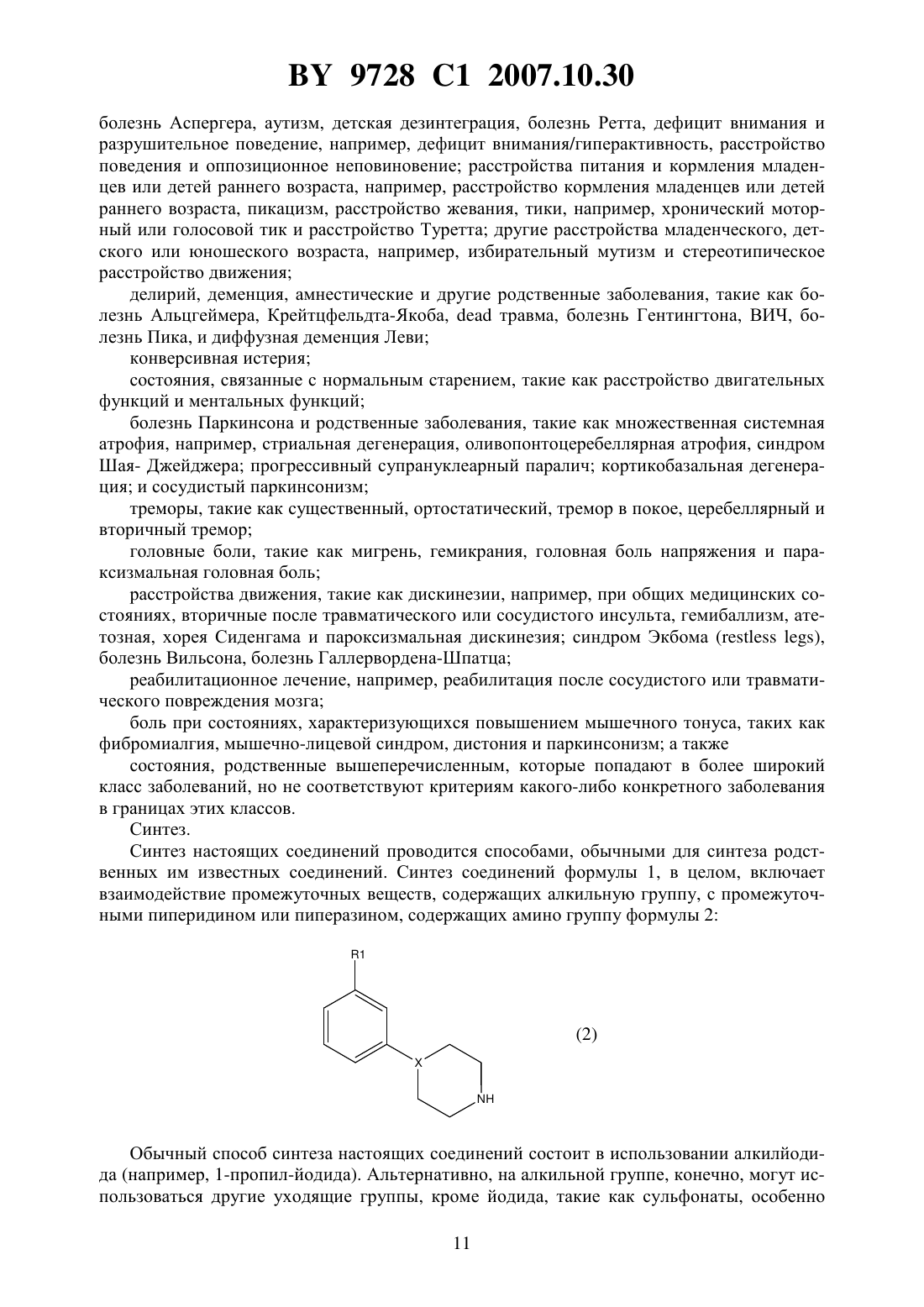 BY 9728 C1 2007.10.30

болезнь Аспергера, аутизм, детская дезинтеграция, болезнь Ретта, дефицит внимания и разрушительное поведение, например, дефицит внимания/гиперактивность, расстройство поведения и оппозиционное неповиновение; расстройства питания и кормления младенцев или детей раннего возраста, например, расстройство кормления младенцев или детей раннего возраста, пикацизм, расстройство жевания, тики, например, хронический моторный или голосовой тик и расстройство Туретта; другие расстройства младенческого, детского или юношеского возраста, например, избирательный мутизм и стереотипическое расстройство движения;

делирий, деменция, амнестические и другие родственные заболевания, такие как болезнь Альцгеймера, Крейтцфельдта-Якоба, dead травма, болезнь Гентингтона, ВИЧ, болезнь Пика, и диффузная деменция Леви;

конверсивная истерия;

состояния, связанные с нормальным старением, такие как расстройство двигательных функций и ментальных функций;

болезнь Паркинсона и родственные заболевания, такие как множественная системная атрофия, например, стриальная дегенерация, оливопонтоцеребеллярная атрофия, синдром Шая- Джейджера; прогрессивный супрануклеарный паралич; кортикобазальная дегенерация; и сосудистый паркинсонизм;

треморы, такие как существенный, ортостатический, тремор в покое, церебеллярный и вторичный тремор;

головные боли, такие как мигрень, гемикрания, головная боль напряжения и параксизмальная головная боль;

расстройства движения, такие как дискинезии, например, при общих медицинских состояниях, вторичные после травматического или сосудистого инсульта, гемибаллизм, атетозная, хорея Сиденгама и пароксизмальная дискинезия; синдром Экбома (restless legs), болезнь Вильсона, болезнь Галлервордена-Шпатца;

реабилитационное лечение, например, реабилитация после сосудистого или травматического повреждения мозга;

боль при состояниях, характеризующихся повышением мышечного тонуса, таких как фибромиалгия, мышечно-лицевой синдром, дистония и паркинсонизм; а также

состояния, родственные вышеперечисленным, которые попадают в более широкий класс заболеваний, но не соответствуют критериям какого-либо конкретного заболевания в границах этих классов.

Синтез.

Синтез настоящих соединений проводится способами, обычными для синтеза родственных им известных соединений. Синтез соединений формулы 1, в целом, включает взаимодействие промежуточных веществ, содержащих алкильную группу, с промежуточными пиперидином или пиперазином, содержащих амино группу формулы 2:

R1
X
NH
(2)

Обычный способ синтеза настоящих соединений состоит в использовании алкилйодида (например, 1-пропил-йодида). Альтернативно, на алкильной группе, конечно, могут использоваться другие уходящие группы, кроме йодида, такие как сульфонаты, особенно

11